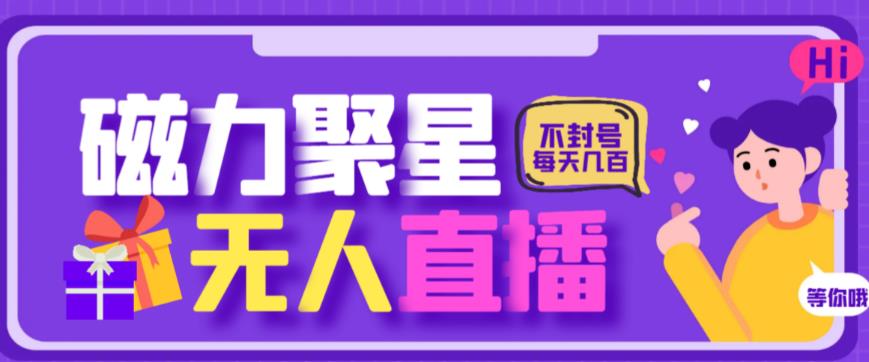 Hi

磁力聚星

不封号
每天几百

无人直播

等你哦